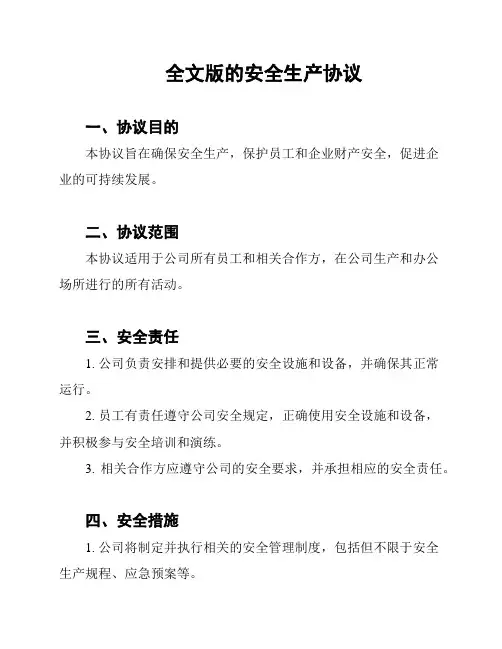 全文版的安全生产协议

一、协议目的

本协议旨在确保安全生产，保护员工和企业财产安全，促进企业的可持续发展。

二、协议范围

本协议适用于公司所有员工和相关合作方，在公司生产和办公场所进行的所有活动。

三、安全责任

1. 公司负责安排和提供必要的安全设施和设备，并确保其正常运行。

2. 员工有责任遵守公司安全规定，正确使用安全设施和设备，并积极参与安全培训和演练。

3. 相关合作方应遵守公司的安全要求，并承担相应的安全责任。

四、安全措施

1. 公司将制定并执行相关的安全管理制度，包括但不限于安全生产规程、应急预案等。